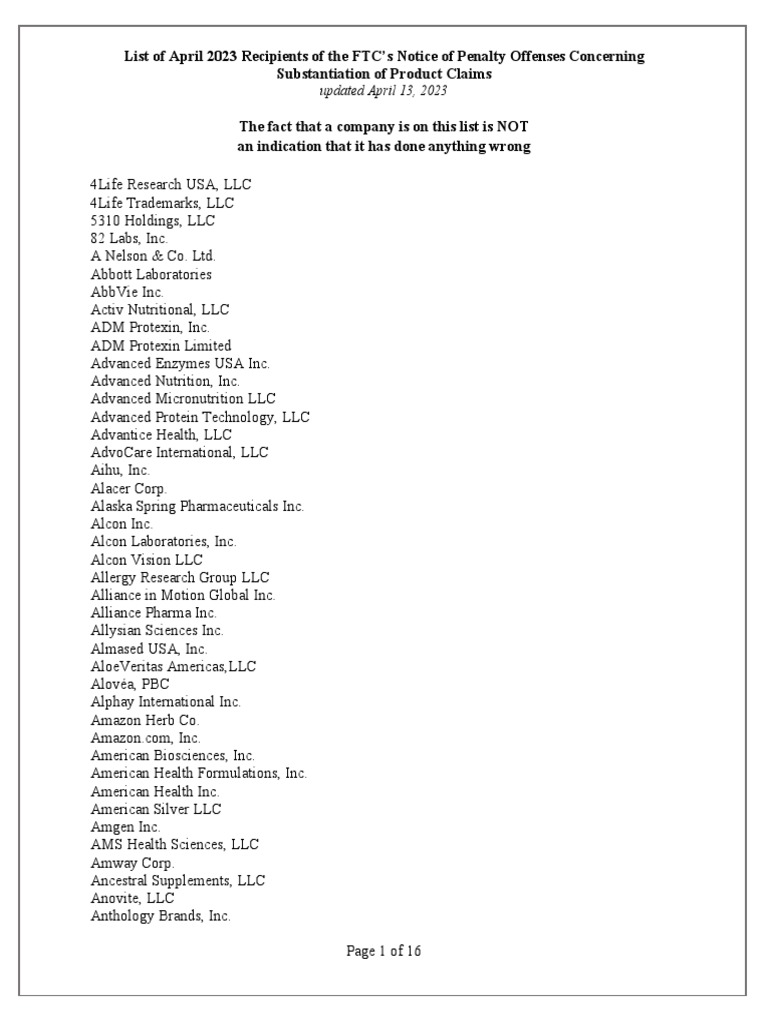 List of April 2023 Recipients of the FTC's Notice of Penalty Offenses Concerning Substantiation of Product Claims
updated April 13, 2023

The fact that a company is on this list is NOT an indication that it has done anything wrong

4Life Research USA, LLC
4Life Trademarks, LLC
5310 Holdings, LLC
82 Labs, Inc.
A Nelson & Co. Ltd.
Abbott Laboratories
AbbVie Inc.
Activ Nutritional, LLC
ADM Protexin, Inc.
ADM Protexin Limited
Advanced Enzymes USA Inc.
Advanced Nutrition, Inc.
Advanced Micronutrition LLC
Advanced Protein Technology, LLC
Advantice Health, LLC
AdvoCare International, LLC
Aihu, Inc.
Alacer Corp.
Alaska Spring Pharmaceuticals Inc.
Alcon Inc.
Alcon Laboratories, Inc.
Alcon Vision LLC
Allergy Research Group LLC
Alliance in Motion Global Inc.
Alliance Pharma Inc.
Allysian Sciences Inc.
Almased USA, Inc.
AloeVeritas Americas,LLC
Alovéa, PBC
Alphay International Inc.
Amazon Herb Co.
Amazon.com, Inc.
American Biosciences, Inc.
American Health Formulations, Inc.
American Health Inc.
American Silver LLC
Amgen Inc.
AMS Health Sciences, LLC
Amway Corp.
Ancestral Supplements, LLC
Anovite, LLC
Anthology Brands, Inc.

Page 1 of 16